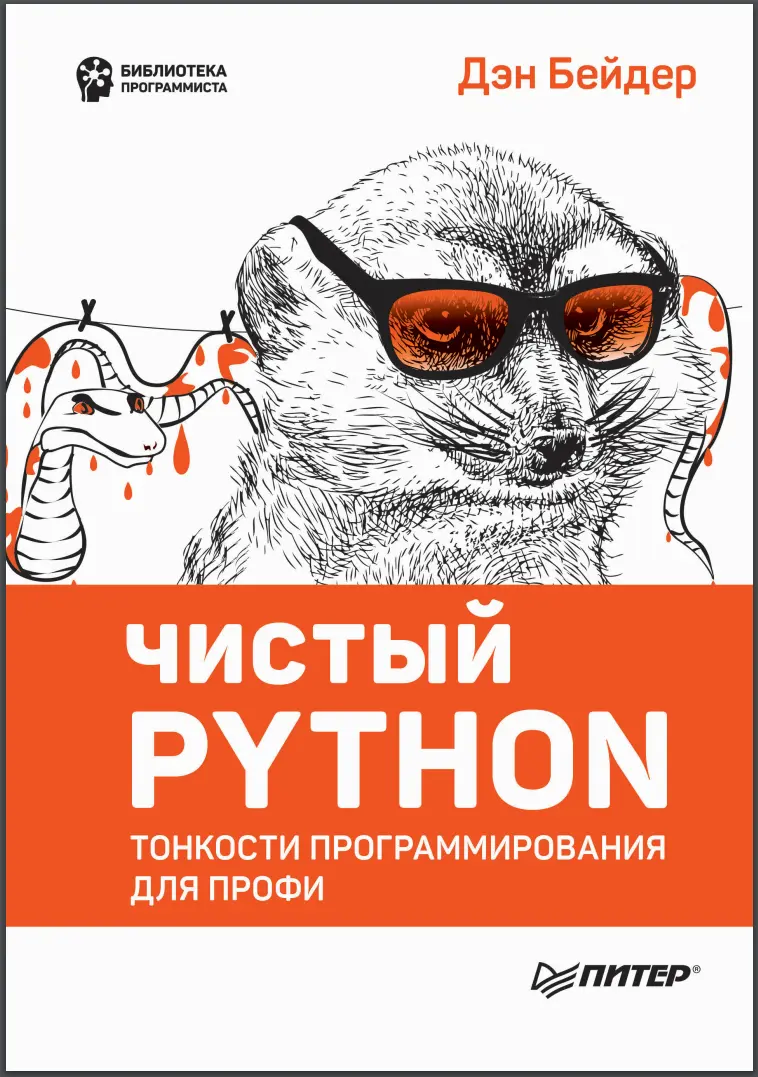 БИБЛИОТЕКА ПРОГРАММИСТА

Дэн Бейдер

ЧИСТЫЙ PYTHON

ТОНКОСТИ ПРОГРАММИРОВАНИЯ ДЛЯ ПРОФИ

ПИТЕР®